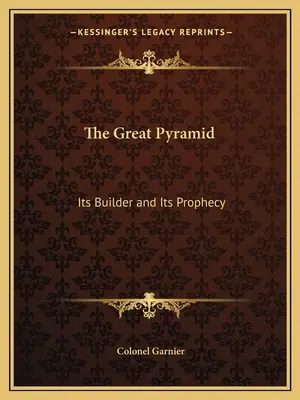 —KESSINGER'S LEGACY REPRINTS—

The Great Pyramid

Its Builder and Its Prophecy

Colonel Garnier